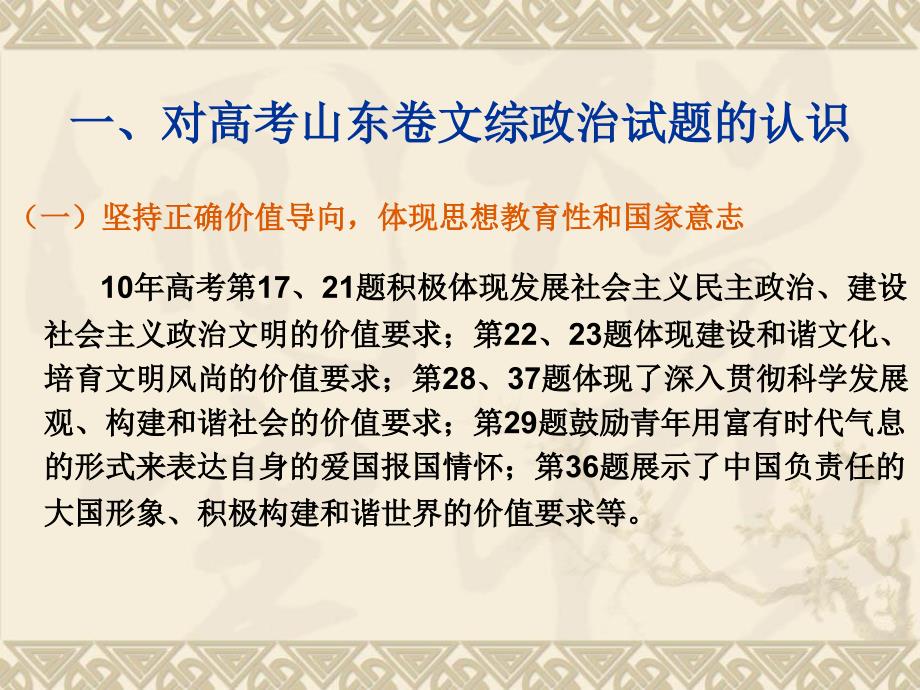 一、对高考山东卷文综政治试题的认识

（一）坚持正确价值导向，体现思想教育性和国家意志

10年高考第17、21题积极体现发展社会主义民主政治、建设社会主义政治文明的价值要求；第22、23题体现建设和谐文化、培育文明风尚的价值要求；第28、37题体现了深入贯彻科学发展观、构建和谐社会的价值要求；第29题鼓励青年用富有时代气息的形式来表达自身的爱国报国情怀；第36题展示了中国负责任的大国形象、积极构建和谐世界的价值要求等。